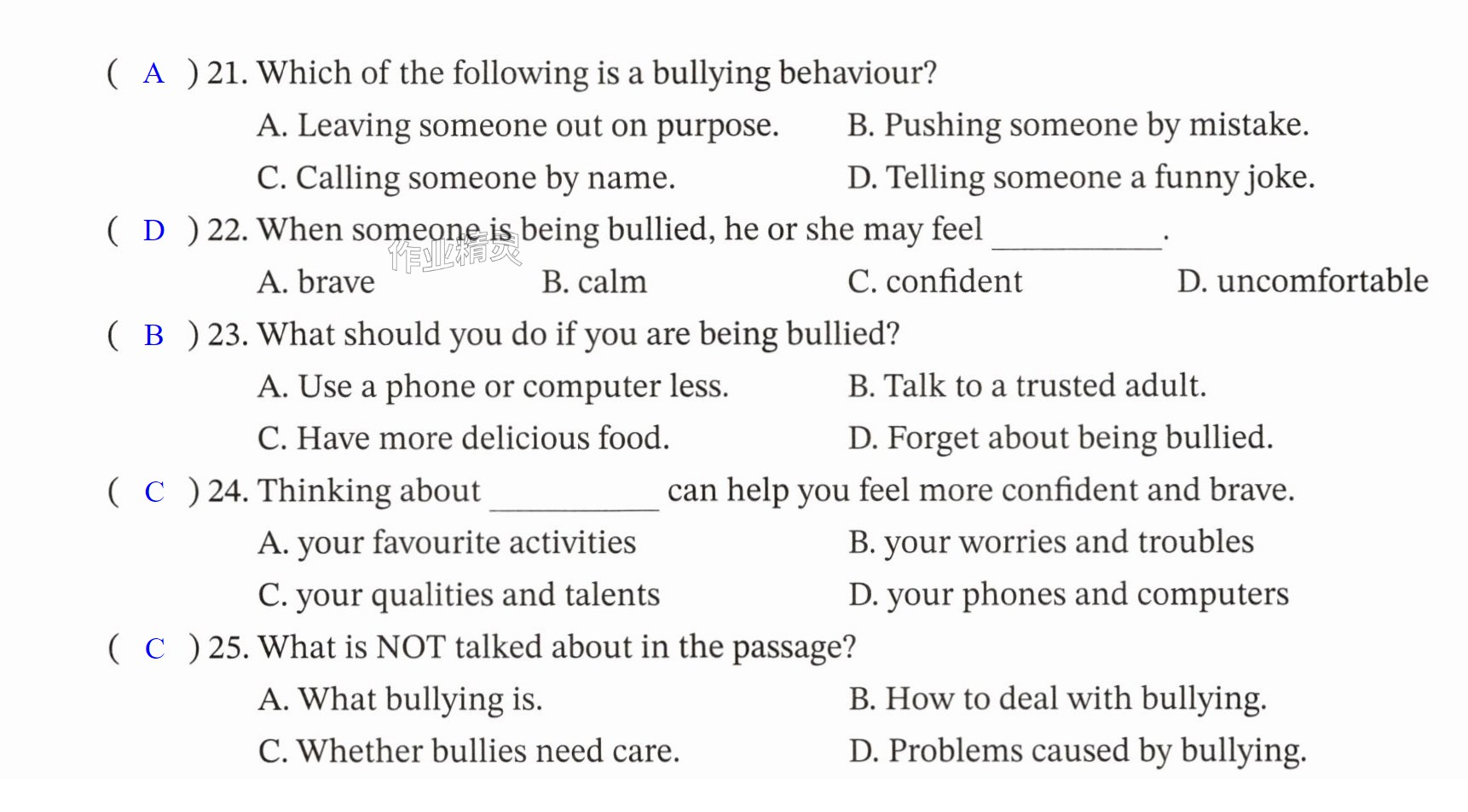 ( A ) 21. Which of the following is a bullying behaviour?

A. Leaving someone out on purpose.
B. Pushing someone by mistake.
C. Calling someone by name.
D. Telling someone a funny joke.

( D ) 22. When someone is being bullied, he or she may feel ____.

A. brave
B. calm
C. confident
D. uncomfortable

( B ) 23. What should you do if you are being bullied?

A. Use a phone or computer less.
B. Talk to a trusted adult.
C. Have more delicious food.
D. Forget about being bullied.

( C ) 24. Thinking about ____ can help you feel more confident and brave.

A. your favourite activities
B. your worries and troubles
C. your qualities and talents
D. your phones and computers

( C ) 25. What is NOT talked about in the passage?

A. What bullying is.
B. How to deal with bullying.
C. Whether bullies need care.
D. Problems caused by bullying.

作业精灵